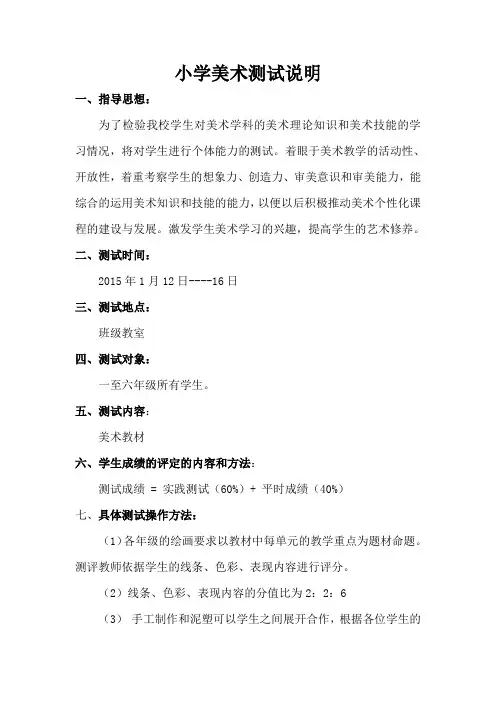 小学美术测试说明

一、指导思想：

为了检验我校学生对美术学科的美术理论知识和美术技能的学习情况，将对学生进行个体能力的测试。着眼于美术教学的活动性、开放性，着重考察学生的想象力、创造力、审美意识和审美能力，能综合的运用美术知识和技能的能力，以便以后积极推动美术个性化课程的建设与发展。激发学生美术学习的兴趣，提高学生的艺术修养。

二、测试时间：

2015 年 1 月 12 日----16 日

三、测试地点：

班级教室

四、测试对象：

一至六年级所有学生。

五、测试内容：

美术教材

六、学生成绩的评定的内容和方法：

测试成绩 = 实践测试（60%）+ 平时成绩（40%）

七、具体测试操作方法：

（1）各年级的绘画要求以教材中每单元的教学重点为题材命题。测评教师依据学生的线条、色彩、表现内容进行评分。

（2）线条、色彩、表现内容的分值比为 2：2：6

（3） 手工制作和泥塑可以学生之间展开合作，根据各位学生的